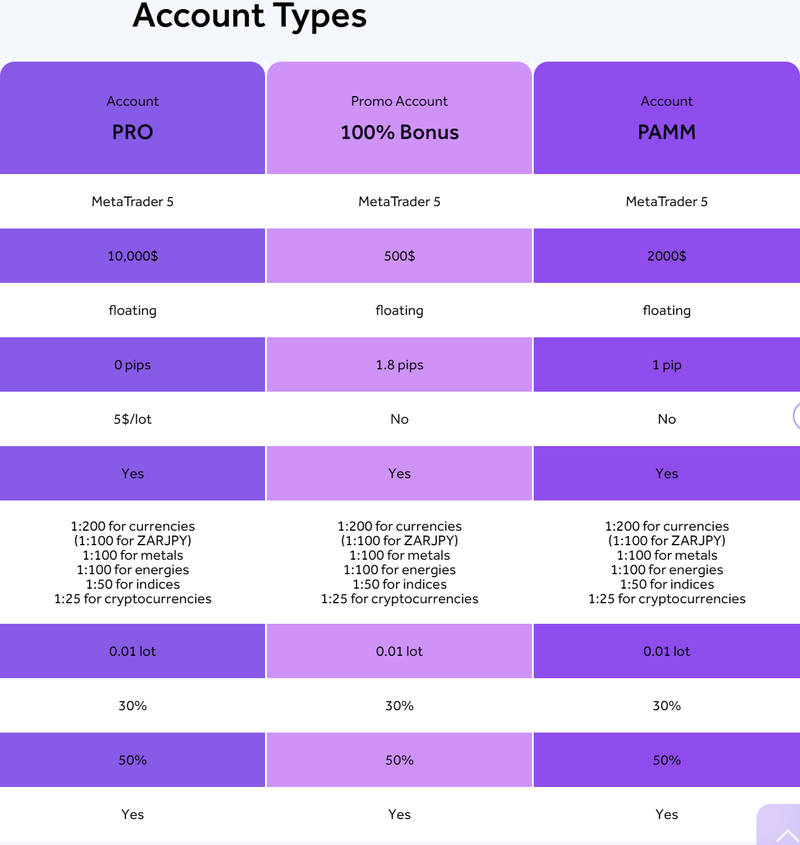 Account Types

| Account PRO | Promo Account 100% Bonus | Account PAMM |
|---|---|---|
| MetaTrader 5 | MetaTrader 5 | MetaTrader 5 |
| 10,000$ | 500$ | 2000$ |
| floating | floating | floating |
| 0 pips | 1.8 pips | 1 pip |
| 5$/lot | No | No |
| Yes | Yes | Yes |
| 1:200 for currencies (1:100 for ZARJPY) 1:100 for metals 1:100 for energies 1:50 for indices 1:25 for cryptocurrencies | 1:200 for currencies (1:100 for ZARJPY) 1:100 for metals 1:100 for energies 1:50 for indices 1:25 for cryptocurrencies | 1:200 for currencies (1:100 for ZARJPY) 1:100 for metals 1:100 for energies 1:50 for indices 1:25 for cryptocurrencies |
| 0.01 lot | 0.01 lot | 0.01 lot |
| 30% | 30% | 30% |
| 50% | 50% | 50% |
| Yes | Yes | Yes |